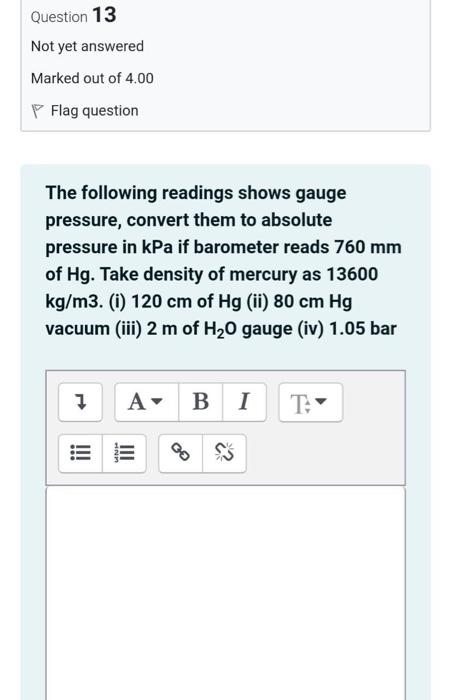 Question 13

Not yet answered

Marked out of 4.00

Flag question

The following readings shows gauge pressure, convert them to absolute pressure in kPa if barometer reads 760 mm of Hg. Take density of mercury as 13600 kg/m3. (i) 120 cm of Hg (ii) 80 cm Hg vacuum (iii) 2 m of $H_2O$ gauge (iv) 1.05 bar

A B I T